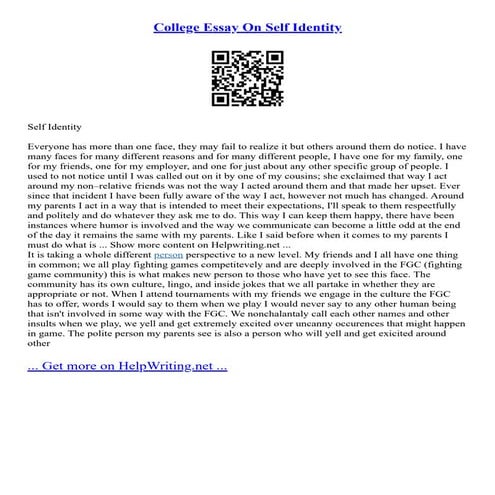 College Essay On Self Identity

Self Identity

Everyone has more than one face, they may fail to realize it but others around them do notice. I have many faces for many different reasons and for many different people, I have one for my family, one for my friends, one for my employer, and one for just about any other specific group of people. I used to not notice until I was called out on it by one of my cousins; she exclaimed that way I act around my non–relative friends was not the way I acted around them and that made her upset. Ever since that incident I have been fully aware of the way I act, however not much has changed. Around my parents I act in a way that is intended to meet their expectations, I'll speak to them respectfully and politely and do whatever they ask me to do. This way I can keep them happy, there have been instances where humor is involved and the way we communicate can become a little odd at the end of the day it remains the same with my parents. Like I said before when it comes to my parents I must do what is ... Show more content on Helpwriting.net ...
It is taking a whole different person perspective to a new level. My friends and I all have one thing in common; we all play fighting games competitevely and are deeply involved in the FGC (fighting game community) this is what makes new person to those who have yet to see this face. The community has its own culture, lingo, and inside jokes that we all partake in whether they are appropriate or not. When I attend tournaments with my friends we engage in the culture the FGC has to offer, words I would say to them when we play I would never say to any other human being that isn't involved in some way with the FGC. We nonchalantaly call each other names and other insults when we play, we yell and get extremely excited over uncanny occurences that might happen in game. The polite person my parents see is also a person who will yell and get exicited around other

... Get more on HelpWriting.net ...